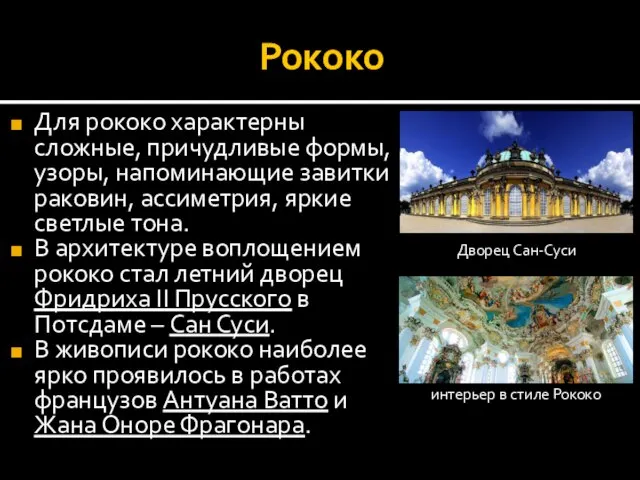 Рококо

Для рококо характерны сложные, причудливые формы, узоры, напоминающие завитки раковин, ассиметрия, яркие светлые тона.

В архитектуре воплощением рококо стал летний дворец Фридриха II Прусского в Потсдаме – Сан Суси.

В живописи рококо наиболее ярко проявилось в работах французов Антуана Ватто и Жана Оноре Фрагонара.

Дворец Сан-Суси

интерьер в стиле Рококо